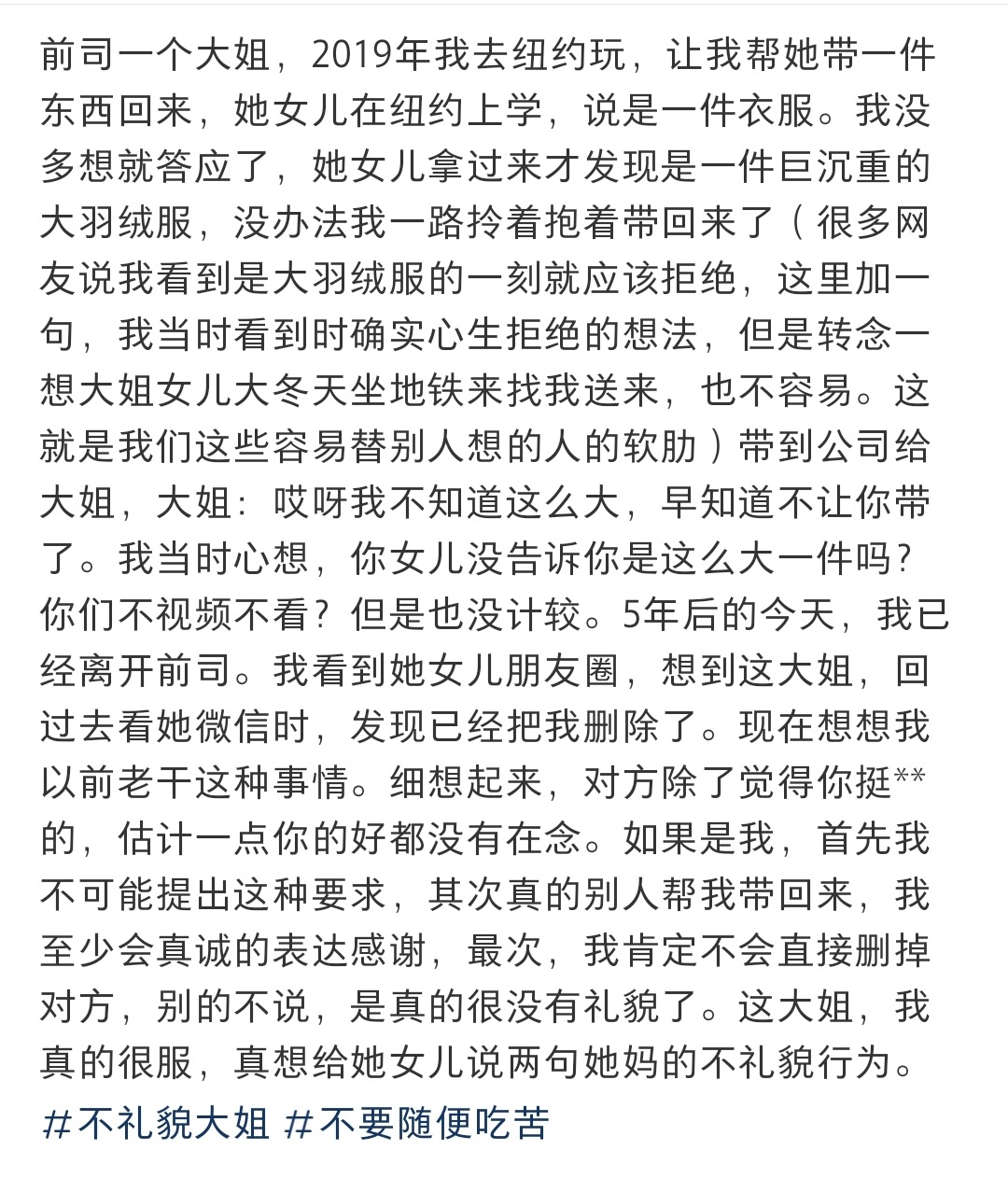 前司一个大姐，2019年我去纽约玩，让我帮她带一件东西回来，她女儿在纽约上学，说是一件衣服。我没多想就答应了，她女儿拿过来才发现是一件巨沉重的大羽绒服，没办法我一路拎着抱着带回来了（很多网友说我看到是大羽绒服的一刻就应该拒绝，这里加一句，我当时看到时确实心生拒绝的想法，但是转念一想大姐女儿大冬天坐地铁来找我送来，也不容易。这就是我们这些容易替别人想的人的软肋）带到公司给大姐，大姐：哎呀我不知道这么大，早知道不让你带了。我当时心想，你女儿没告诉你是这么大一件吗？你们不视频不看？但是也没计较。5年后的今天，我已经离开前司。我看到她女儿朋友圈，想到这大姐，回过去看她微信时，发现已经把我删除了。现在想想我以前老干这种事情。细想起来，对方除了觉得你挺**的，估计一点你的好都没有在念。如果是我，首先我不可能提出这种要求，其次真的别人帮我带回来，我至少会真诚的表达感谢，最次，我肯定不会直接删掉对方，别的不说，是真的很没有礼貌了。这大姐，我真的很服，真想给她女儿说两句她妈的不礼貌行为。
#不礼貌大姐 #不要随便吃苦